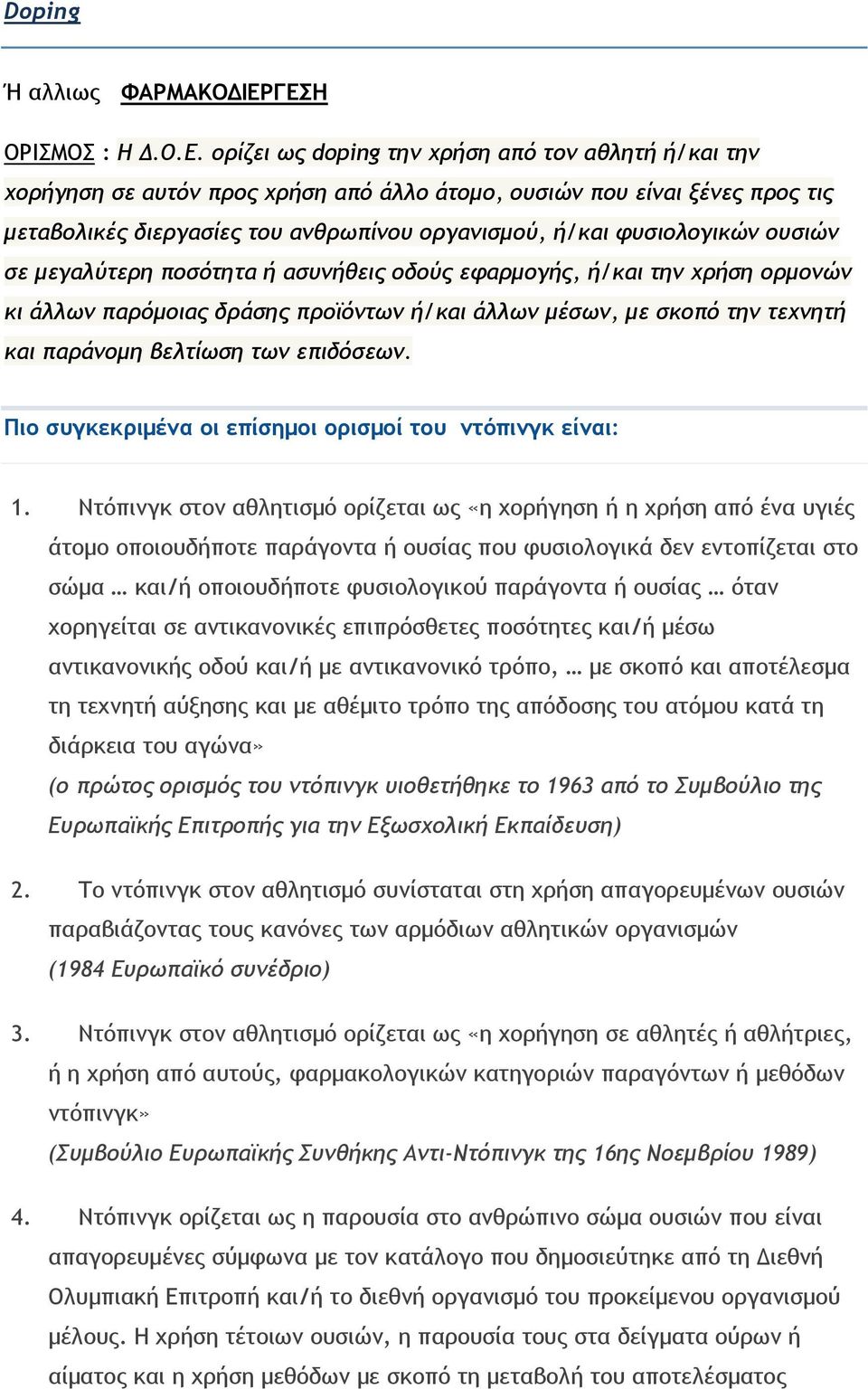 Doping

Ή αλλιως ΦΑΡΜΑΚΟΔΙΕΡΓΕΣΗ

ΟΡΙΣΜΟΣ : Η Δ.Ο.Ε. ορίζει ως doping την χρήση από τον αθλητή ή/και την χορήγηση σε αυτόν προς χρήση από άλλο άτομο, ουσιών που είναι ξένες προς τις μεταβολικές διεργασίες του ανθρωπίνου οργανισμού, ή/και φυσιολογικών ουσιών σε μεγαλύτερη ποσότητα ή ασυνήθεις οδούς εφαρμογής, ή/και την χρήση ορμονών κι άλλων παρόμοιας δράσης προϊόντων ή/και άλλων μέσων, με σκοπό την τεχνητή και παράνομη βελτίωση των επιδόσεων.

Πιο συγκεκριμένα οι επίσημοι ορισμοί του ντόπινγκ είναι:

1. Ντόπινγκ στον αθλητισμό ορίζεται ως «η χορήγηση ή η χρήση από ένα υγιές άτομο οποιουδήποτε παράγοντα ή ουσίας που φυσιολογικά δεν εντοπίζεται στο σώμα … και/ή οποιουδήποτε φυσιολογικού παράγοντα ή ουσίας … όταν χορηγείται σε αντικανονικές επιπρόσθετες ποσότητες και/ή μέσω αντικανονικής οδού και/ή με αντικανονικό τρόπο, … με σκοπό και αποτέλεσμα τη τεχνητή αύξησης και με αθέμιτο τρόπο της απόδοσης του ατόμου κατά τη διάρκεια του αγώνα»
(ο πρώτος ορισμός του ντόπινγκ υιοθετήθηκε το 1963 από το Συμβούλιο της Ευρωπαϊκής Επιτροπής για την Εξωσχολική Εκπαίδευση)

2. Το ντόπινγκ στον αθλητισμό συνίσταται στη χρήση απαγορευμένων ουσιών παραβιάζοντας τους κανόνες των αρμόδιων αθλητικών οργανισμών
(1984 Ευρωπαϊκό συνέδριο)

3. Ντόπινγκ στον αθλητισμό ορίζεται ως «η χορήγηση σε αθλητές ή αθλήτριες, ή η χρήση από αυτούς, φαρμακολογικών κατηγοριών παραγόντων ή μεθόδων ντόπινγκ»
(Συμβούλιο Ευρωπαϊκής Συνθήκης Αντι-Ντόπινγκ της 16ης Νοεμβρίου 1989)

4. Ντόπινγκ ορίζεται ως η παρουσία στο ανθρώπινο σώμα ουσιών που είναι απαγορευμένες σύμφωνα με τον κατάλογο που δημοσιεύτηκε από τη Διεθνή Ολυμπιακή Επιτροπή και/ή το διεθνή οργανισμό του προκείμενου οργανισμού μέλους. Η χρήση τέτοιων ουσιών, η παρουσία τους στα δείγματα ούρων ή αίματος και η χρήση μεθόδων με σκοπό τη μεταβολή του αποτελέσματος